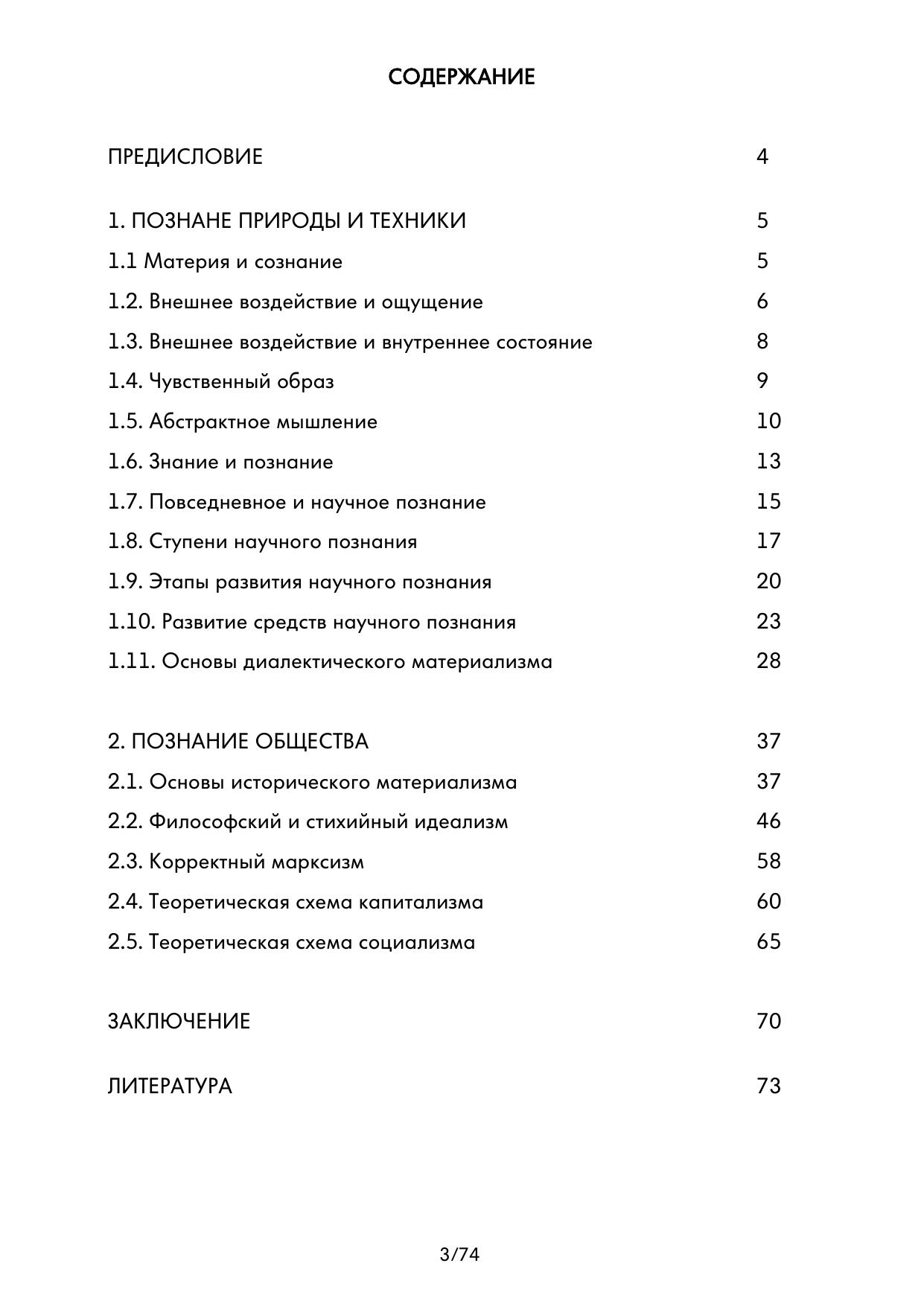 СОДЕРЖАНИЕ

ПРЕДИСЛОВИЕ 4

1. ПОЗНАНЕ ПРИРОДЫ И ТЕХНИКИ 5
1.1 Материя и сознание 5
1.2. Внешнее воздействие и ощущение 6
1.3. Внешнее воздействие и внутреннее состояние 8
1.4. Чувственный образ 9
1.5. Абстрактное мышление 10
1.6. Знание и познание 13
1.7. Повседневное и научное познание 15
1.8. Ступени научного познания 17
1.9. Этапы развития научного познания 20
1.10. Развитие средств научного познания 23
1.11. Основы диалектического материализма 28

2. ПОЗНАНИЕ ОБЩЕСТВА 37
2.1. Основы исторического материализма 37
2.2. Философский и стихийный идеализм 46
2.3. Корректный марксизм 58
2.4. Теоретическая схема капитализма 60
2.5. Теоретическая схема социализма 65

ЗАКЛЮЧЕНИЕ 70

ЛИТЕРАТУРА 73

3/74